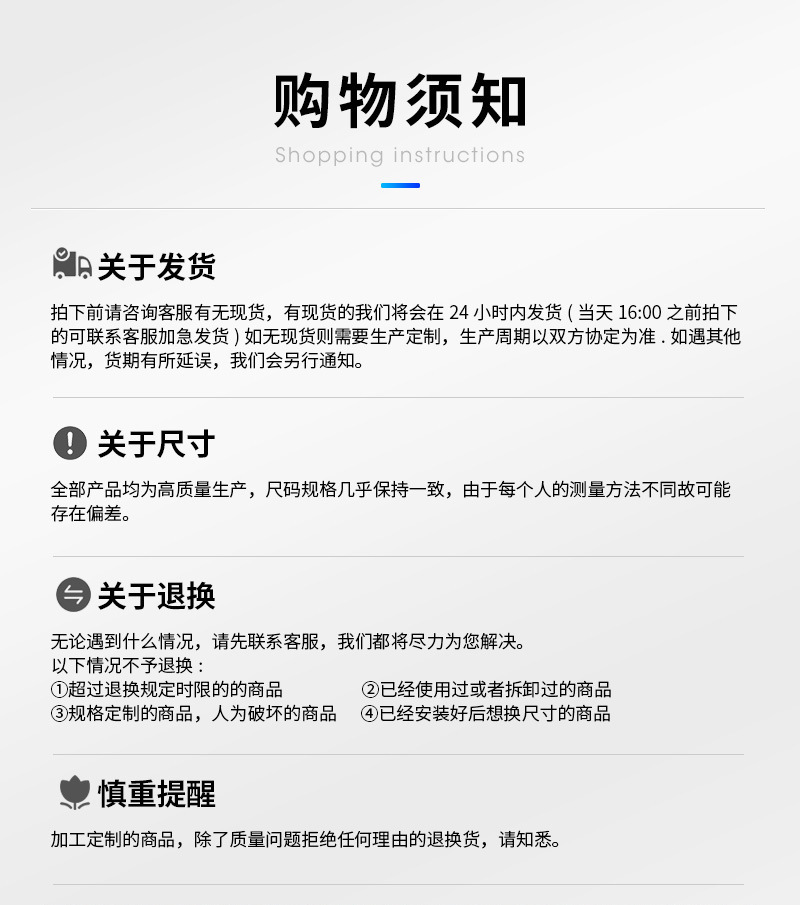 购物须知

Shopping instructions

关于发货

拍下前请咨询客服有无现货，有现货的我们将会在24小时内发货(当天16:00之前拍下的可联系客服加急发货)如无现货则需要生产定制，生产周期以双方协定为准.如遇其他情况，货期有所延误，我们会另行通知。

关于尺寸

全部产品均为高质量生产，尺码规格几乎保持一致，由于每个人的测量方法不同故可能存在偏差。

关于退换

无论遇到什么情况，请先联系客服，我们都将尽力为您解决。
以下情况不予退换：
①超过退换规定时限的的商品 ②已经使用过或者拆卸过的商品
③规格定制的商品，人为破坏的商品 ④已经安装好后想换尺寸的商品

慎重提醒

加工定制的商品，除了质量问题拒绝任何理由的退换货，请知悉。